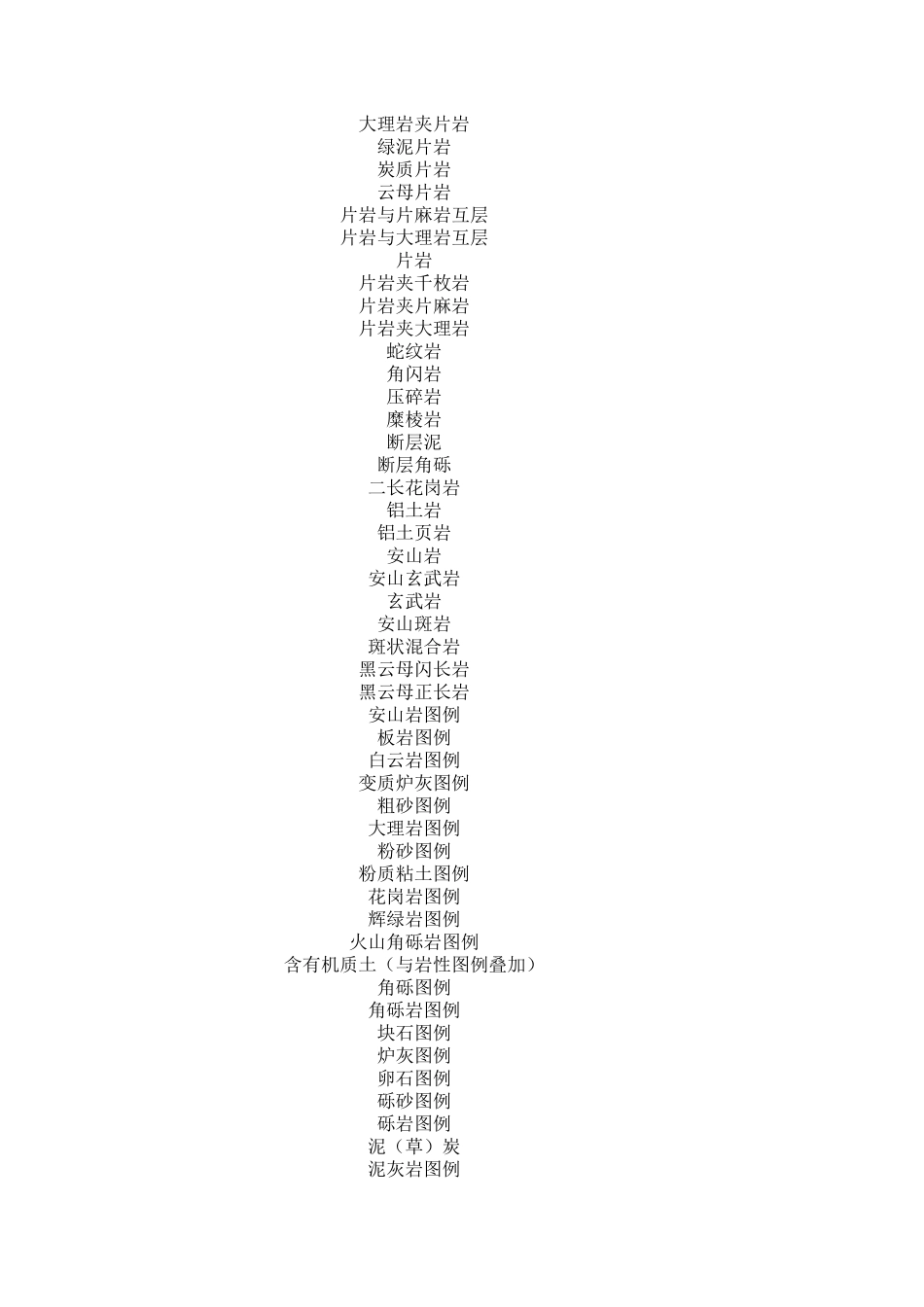 大理岩夹片岩
绿泥片岩
炭质片岩
云母片岩
片岩与片麻岩互层
片岩与大理岩互层
片岩
片岩夹千枚岩
片岩夹片麻岩
片岩夹大理岩
蛇纹岩
角闪岩
压碎岩
糜棱岩
断层泥
断层角砾
二长花岗岩
铝土岩
铝土页岩
安山岩
安山玄武岩
玄武岩
安山斑岩
斑状混合岩
黑云母闪长岩
黑云母正长岩
安山岩图例
板岩图例
白云岩图例
变质炉灰图例
粗砂图例
大理岩图例
粉砂图例
粉质粘土图例
花岗岩图例
辉绿岩图例
火山角砾岩图例
含有机质土（与岩性图例叠加）
角砾图例
角砾岩图例
块石图例
炉灰图例
卵石图例
砾砂图例
砾岩图例
泥（草）炭
泥灰岩图例